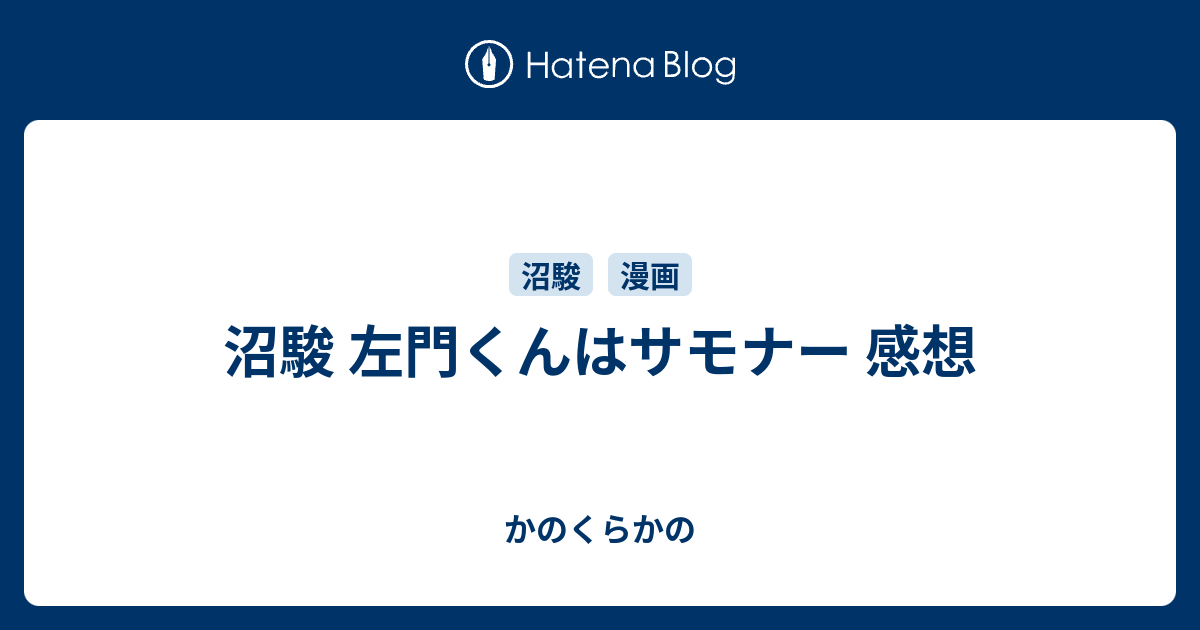 Hatena Blog

沼駿 漫画

沼駿 左門くんはサモナー 感想

かのくらかの